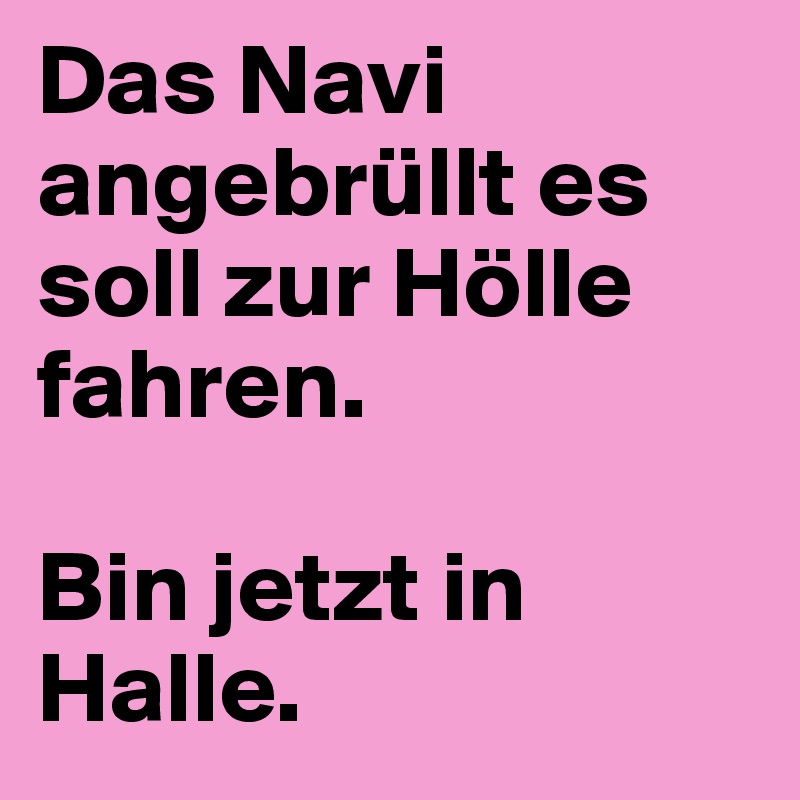 Das Navi angebrüllt es soll zur Hölle fahren.

Bin jetzt in Halle.